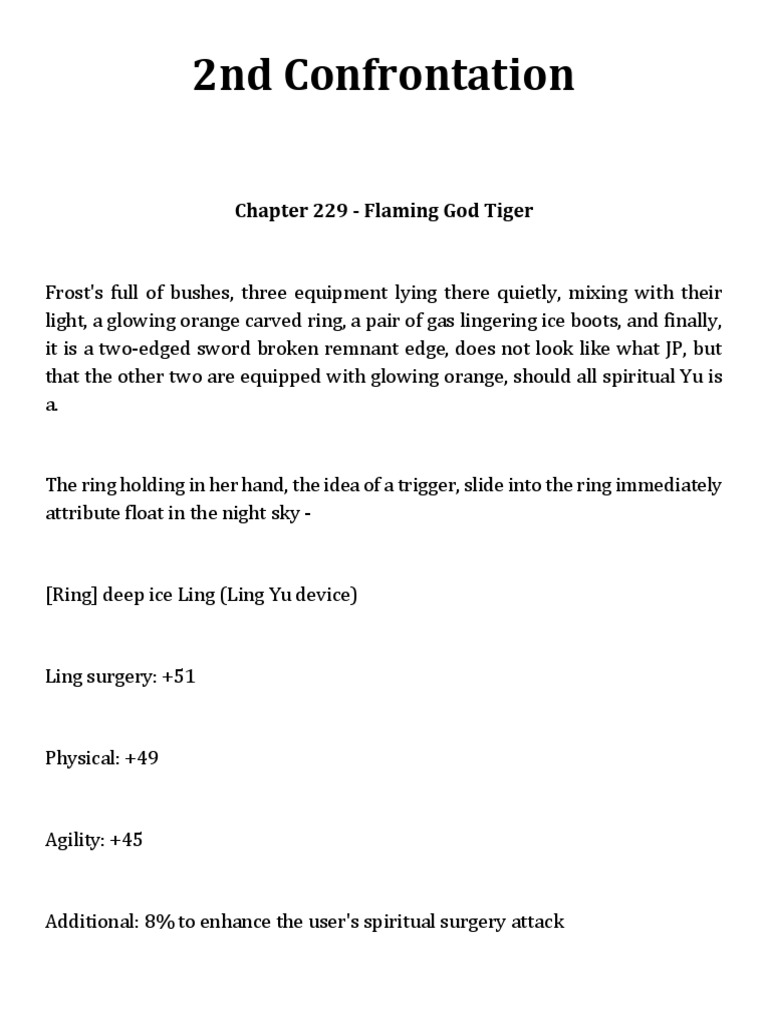 2nd Confrontation

Chapter 229 - Flaming God Tiger

Frost's full of bushes, three equipment lying there quietly, mixing with their light, a glowing orange carved ring, a pair of gas lingering ice boots, and finally, it is a two-edged sword broken remnant edge, does not look like what JP, but that the other two are equipped with glowing orange, should all spiritual Yu is a.

The ring holding in her hand, the idea of a trigger, slide into the ring immediately attribute float in the night sky -

[Ring] deep ice Ling (Ling Yu device)

Ling surgery: +51

Physical: +49

Agility: +45

Additional: 8% to enhance the user's spiritual surgery attack